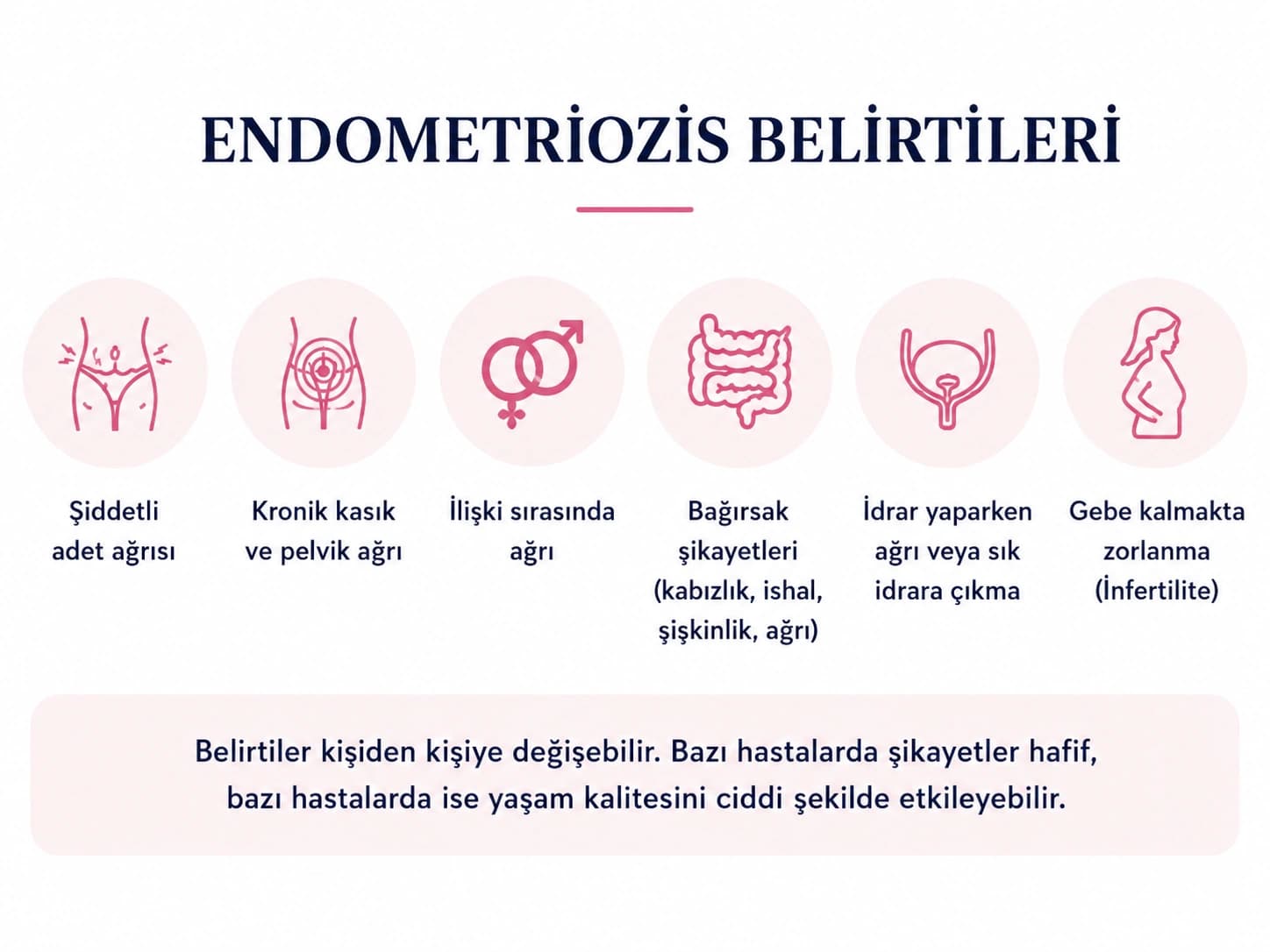 ENDOMETRİOZİS BELİRTİLERİ

Şiddetli adet ağrısı

Kronik kasık ve pelvik ağrı

İlişki sırasında ağrı

Bağırsak şikayetleri (kabızlık, ishal, şişkinlik, ağrı)

İdrar yaparken ağrı veya sık idrara çıkma

Gebe kalmakta zorlanma (İnfertilite)

Belirtiler kişiden kişiye değişebilir. Bazı hastalarda şikayetler hafif, bazı hastalarda ise yaşam kalitesini ciddi şekilde etkileyebilir.